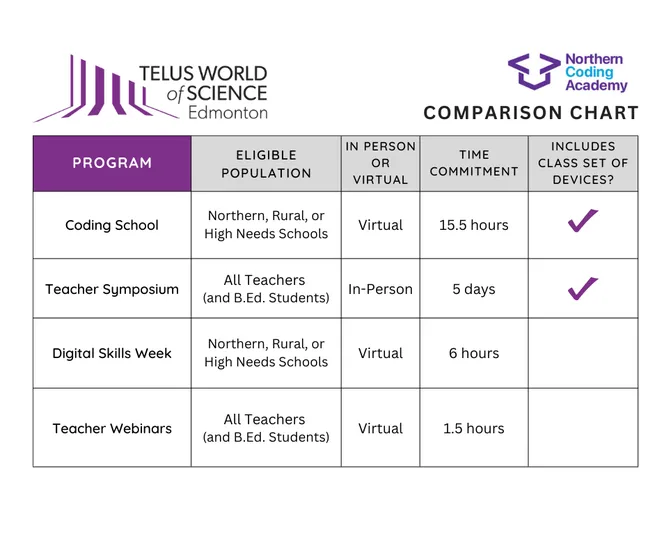 TELUS WORLD of SCIENCE Edmonton

Northern Coding Academy

COMPARISON CHART

| PROGRAM | ELIGIBLE POPULATION | IN PERSON OR VIRTUAL | TIME COMMITMENT | INCLUDES CLASS SET OF DEVICES? |
|---|---|---|---|---|
| Coding School | Northern, Rural, or High Needs Schools | Virtual | 15.5 hours | ✓ |
| Teacher Symposium | All Teachers (and B.Ed. Students) | In-Person | 5 days | ✓ |
| Digital Skills Week | Northern, Rural, or High Needs Schools | Virtual | 6 hours | |
| Teacher Webinars | All Teachers (and B.Ed. Students) | Virtual | 1.5 hours | |